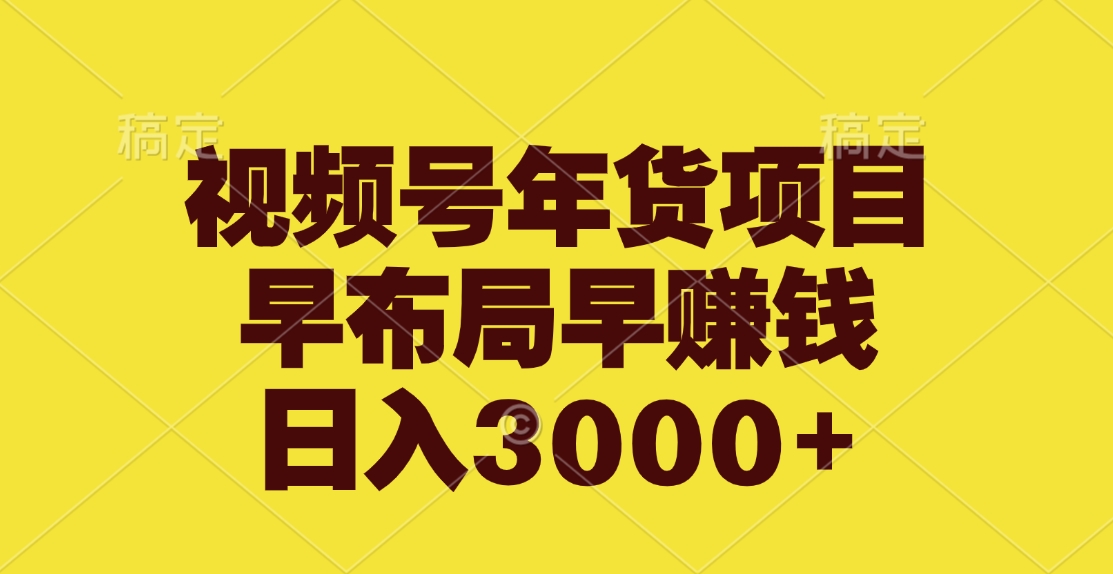 稿定 稿定

视频号年货项目
早布局早赚钱
日入3000+